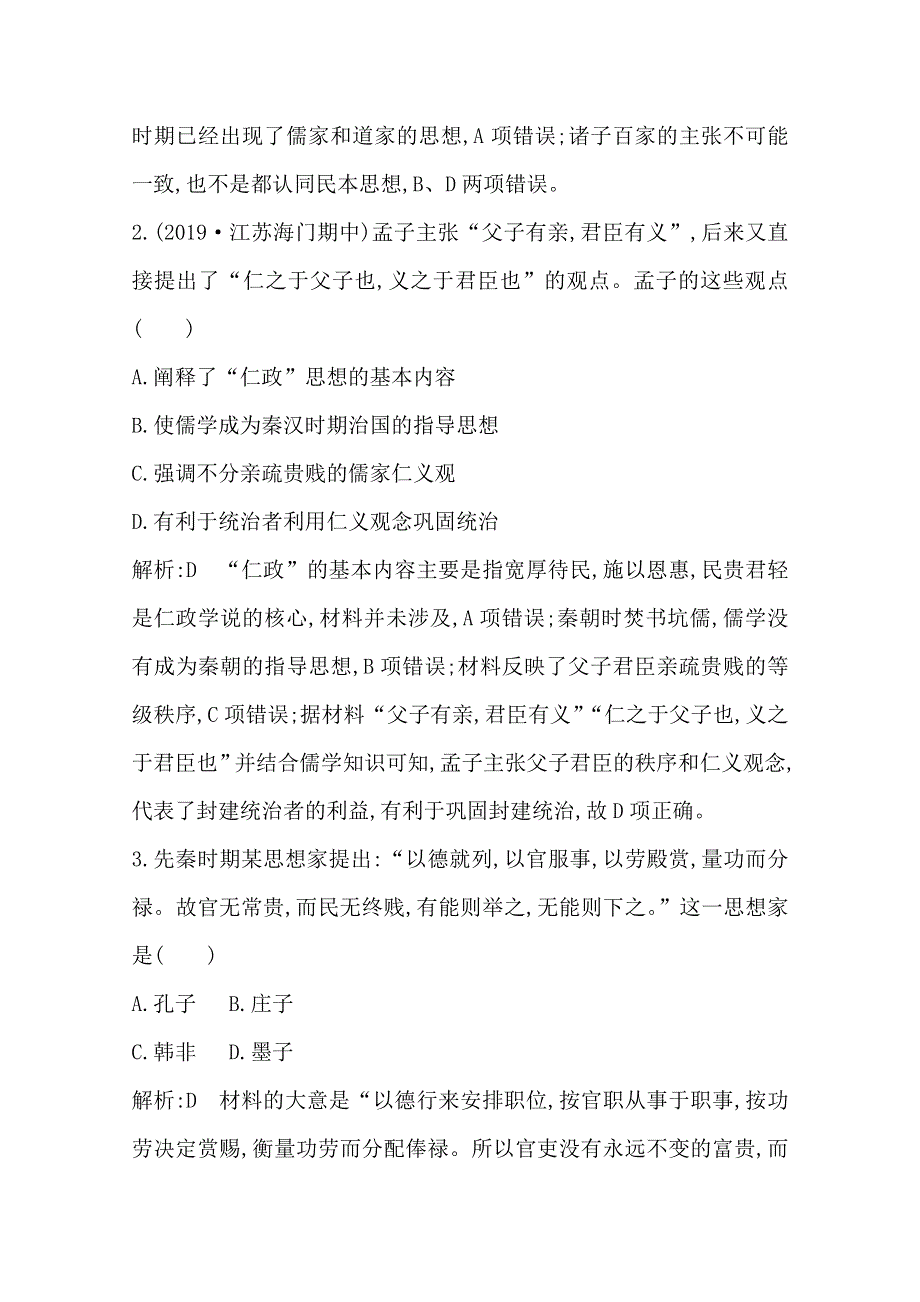 时期已经出现了儒家和道家的思想,A 项错误;诸子百家的主张不可能一致,也不是都认同民本思想,B、D 两项错误。

2.(2019·江苏海门期中)孟子主张“父子有亲,君臣有义”,后来又直接提出了“仁之于父子也,义之于君臣也”的观点。孟子的这些观点(　　)

A.阐释了“仁政”思想的基本内容

B.使儒学成为秦汉时期治国的指导思想

C.强调不分亲疏贵贱的儒家仁义观

D.有利于统治者利用仁义观念巩固统治

解析:D　“仁政”的基本内容主要是指宽厚待民,施以恩惠,民贵君轻是仁政学说的核心,材料并未涉及,A 项错误;秦朝时焚书坑儒,儒学没有成为秦朝的指导思想,B 项错误;材料反映了父子君臣亲疏贵贱的等级秩序,C 项错误;据材料“父子有亲,君臣有义”“仁之于父子也,义之于君臣也”并结合儒学知识可知,孟子主张父子君臣的秩序和仁义观念,代表了封建统治者的利益,有利于巩固封建统治,故 D 项正确。

3.先秦时期某思想家提出:“以德就列,以官服事,以劳殿赏,量功而分禄。故官无常贵,而民无终贱,有能则举之,无能则下之。”这一思想家是(　　)

A.孔子　B.庄子

C.韩非　D.墨子

解析:D　材料的大意是“以德行来安排职位,按官职从事于职事,按功劳决定赏赐,衡量功劳而分配俸禄。所以官吏没有永远不变的富贵,而